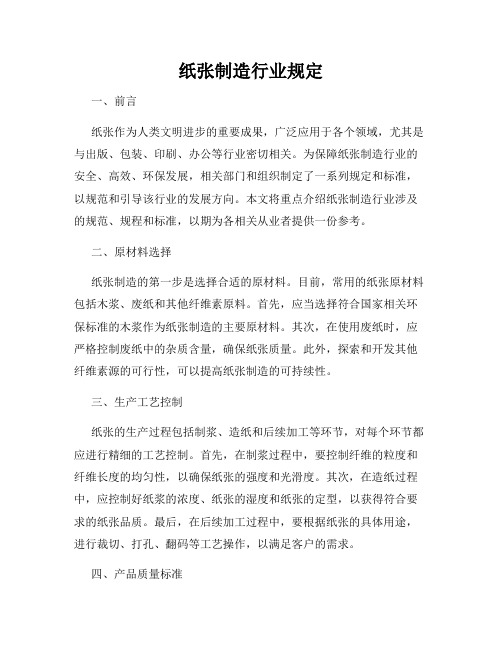 纸张制造行业规定

一、前言

纸张作为人类文明进步的重要成果，广泛应用于各个领域，尤其是与出版、包装、印刷、办公等行业密切相关。为保障纸张制造行业的安全、高效、环保发展，相关部门和组织制定了一系列规定和标准，以规范和引导该行业的发展方向。本文将重点介绍纸张制造行业涉及的规范、规程和标准，以期为各相关从业者提供一份参考。

二、原材料选择

纸张制造的第一步是选择合适的原材料。目前，常用的纸张原材料包括木浆、废纸和其他纤维素原料。首先，应当选择符合国家相关环保标准的木浆作为纸张制造的主要原材料。其次，在使用废纸时，应严格控制废纸中的杂质含量，确保纸张质量。此外，探索和开发其他纤维素源的可行性，可以提高纸张制造的可持续性。

三、生产工艺控制

纸张的生产过程包括制浆、造纸和后续加工等环节，对每个环节都应进行精细的工艺控制。首先，在制浆过程中，要控制纤维的粒度和纤维长度的均匀性，以确保纸张的强度和光滑度。其次，在造纸过程中，应控制好纸浆的浓度、纸张的湿度和纸张的定型，以获得符合要求的纸张品质。最后，在后续加工过程中，要根据纸张的具体用途，进行裁切、打孔、翻码等工艺操作，以满足客户的需求。

四、产品质量标准